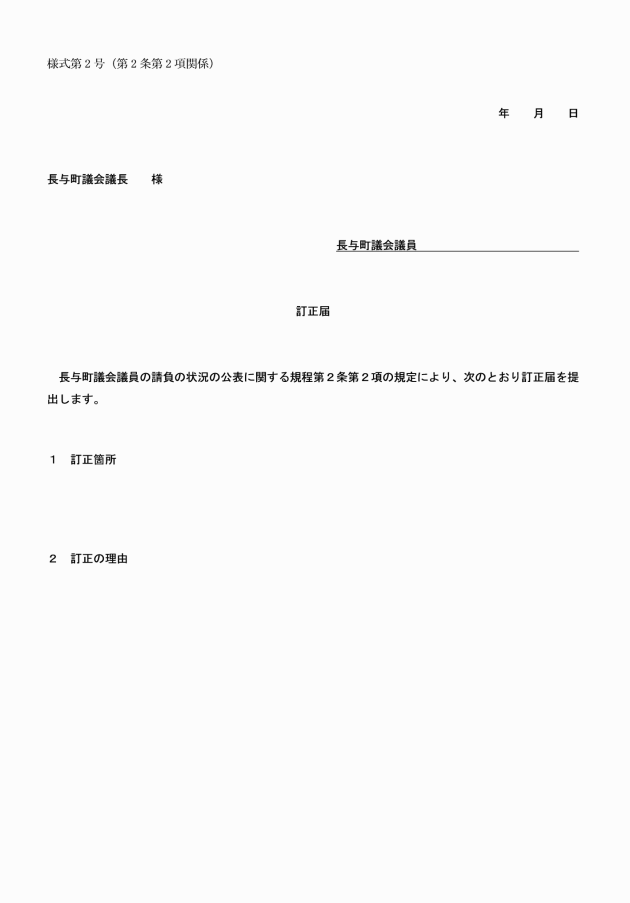 様式第２号（第２条第２項関係）

年　　月　　日

長与町議会議長　　様

長与町議会議員

訂正届

長与町議会議員の請負の状況の公表に関する規程第２条第２項の規定により、次のとおり訂正届を提出します。

１　訂正箇所

２　訂正の理由